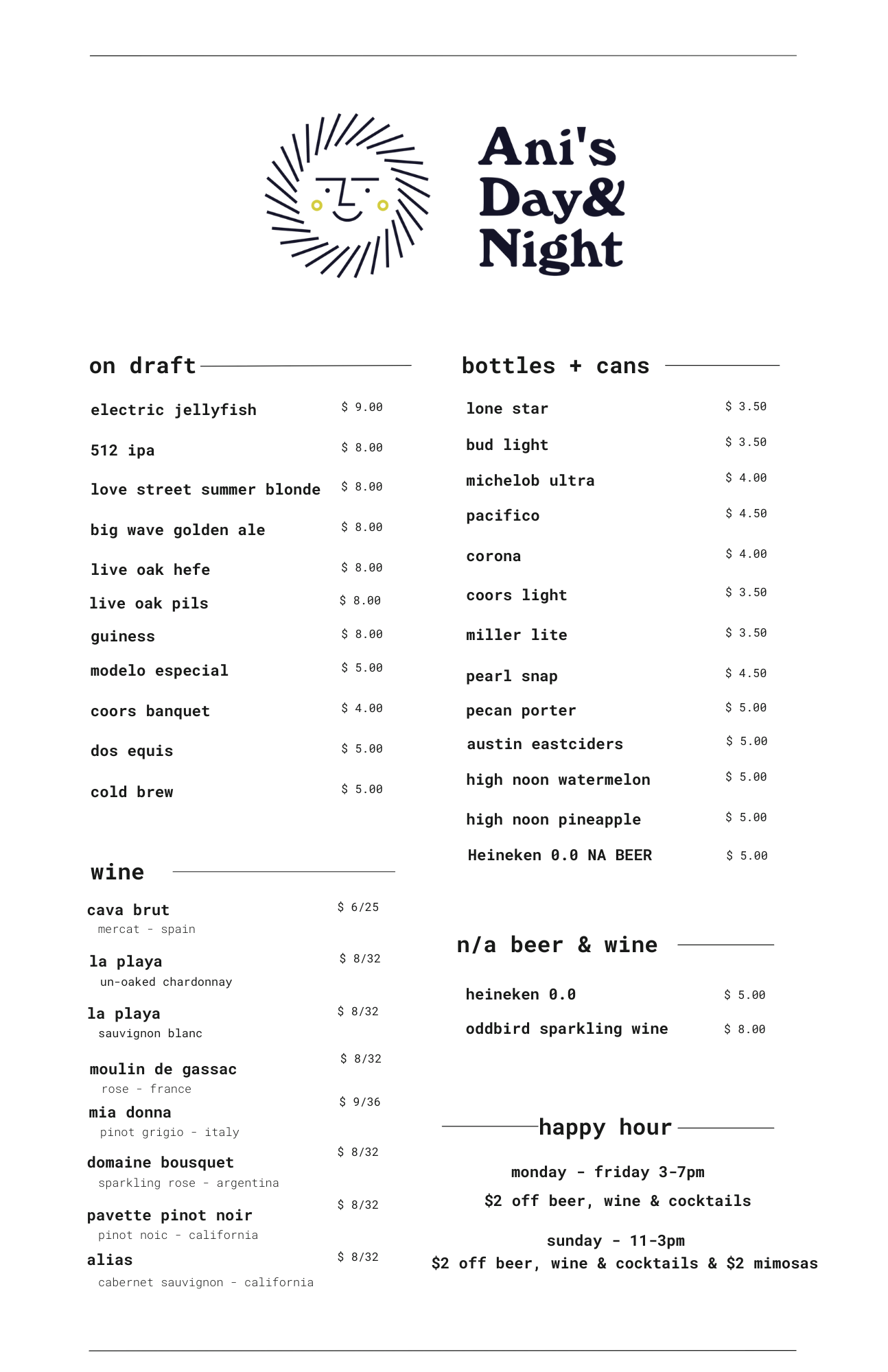 Ani's Day& Night

on draft

electric jellyfish $ 9.00
512 ipa $ 8.00
love street summer blonde $ 8.00
big wave golden ale $ 8.00
live oak hefe $ 8.00
live oak pils $ 8.00
guiness $ 8.00
modelo especial $ 5.00
coors banquet $ 4.00
dos equis $ 5.00
cold brew $ 5.00

wine

cava brut $ 6/25
mercat - spain
la playa $ 8/32
un-oaked chardonnay
la playa $ 8/32
sauvignon blanc
moulin de gassac $ 8/32
rose - france
mia donna $ 9/36
pinot grigio - italy
domaine bousquet $ 8/32
sparkling rose - argentina
pavette pinot noir $ 8/32
pinot noic - california
alias $ 8/32
cabernet sauvignon - california

bottles + cans

lone star $ 3.50
bud light $ 3.50
michelob ultra $ 4.00
pacifico $ 4.50
corona $ 4.00
coors light $ 3.50
miller lite $ 3.50
pearl snap $ 4.50
pecan porter $ 5.00
austin eastciders $ 5.00
high noon watermelon $ 5.00
high noon pineapple $ 5.00
Heineken 0.0 NA BEER $ 5.00

n/a beer & wine

heineken 0.0 $ 5.00
oddbird sparkling wine $ 8.00

happy hour

monday - friday 3-7pm
$2 off beer, wine & cocktails

sunday - 11-3pm
$2 off beer, wine & cocktails & $2 mimosas